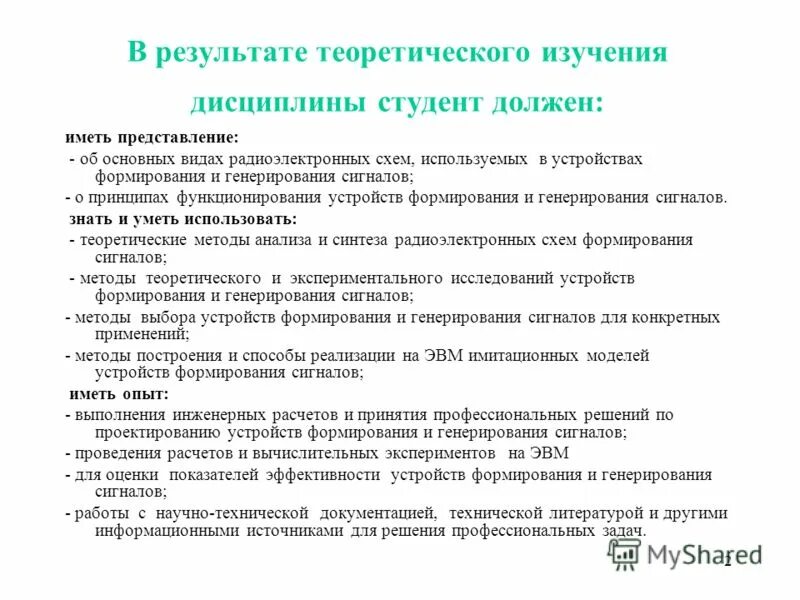 В результате теоретического изучения дисциплины студент должен:

иметь представление:

- об основных видах радиоэлектронных схем, используемых в устройствах формирования и генерирования сигналов;

- о принципах функционирования устройств формирования и генерирования сигналов.

знать и уметь использовать:

- теоретические методы анализа и синтеза радиоэлектронных схем формирования сигналов;

- методы теоретического и экспериментального исследований устройств формирования и генерирования сигналов;

- методы выбора устройств формирования и генерирования сигналов для конкретных применений;

- методы построения и способы реализации на ЭВМ имитационных моделей устройств формирования сигналов;

иметь опыт:

- выполнения инженерных расчетов и принятия профессиональных решений по проектированию устройств формирования и генерирования сигналов;

- проведения расчетов и вычислительных экспериментов на ЭВМ

- для оценки показателей эффективности устройств формирования и генерирования сигналов;

- работы с научно-технической документацией, технической литературой и другими информационными источниками для решения профессиональных задач.

MyShared

2